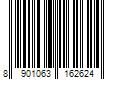 8 901063 162624